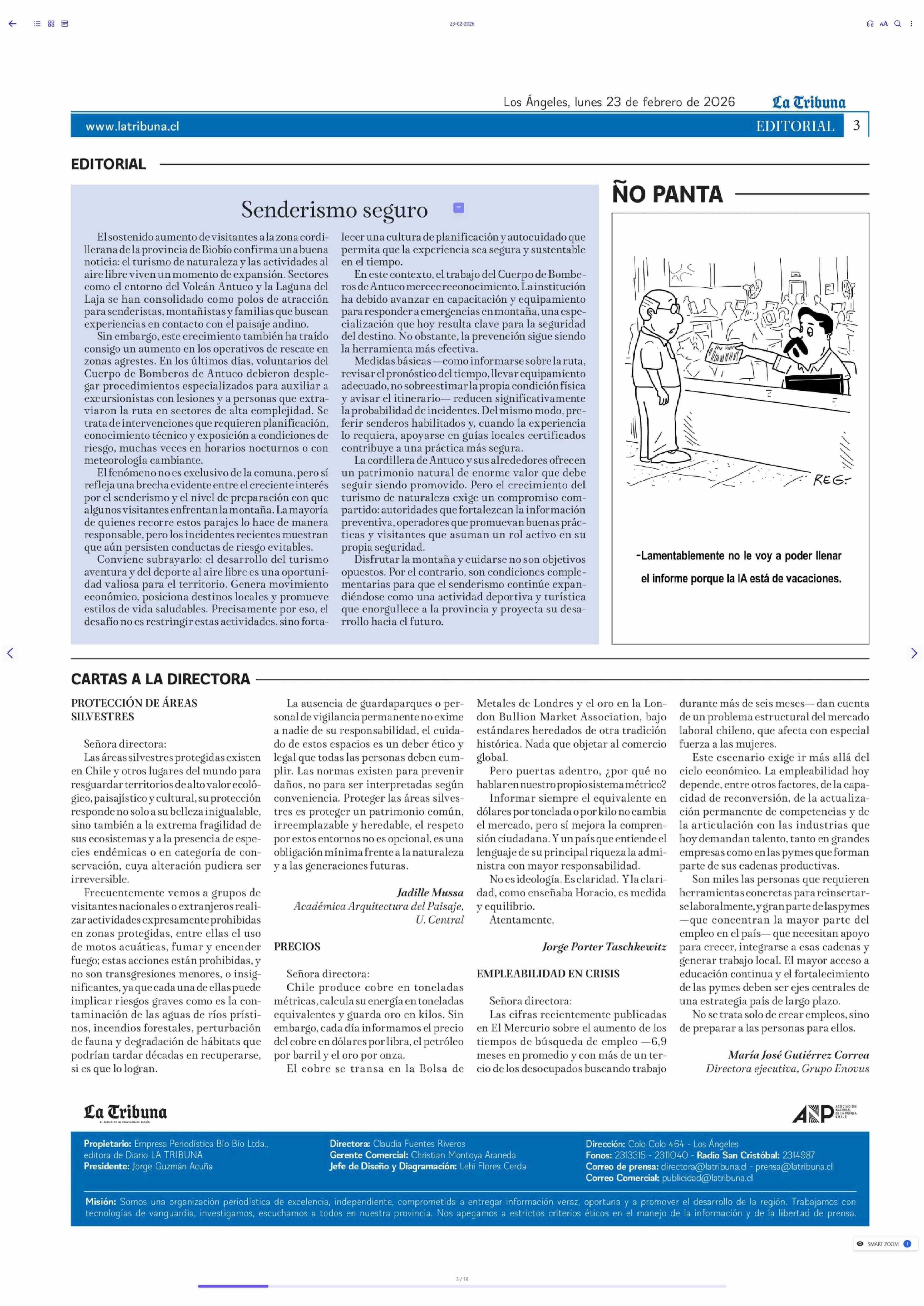 23-02-2026

Los Ángeles, lunes 23 de febrero de 2026 La Tribuna

www.latribuna.cl EDITORIAL 3

EDITORIAL

Senderismo seguro

El sostenido aumento de visitantes a la zona cordillerana de la provincia de Biobío confirma una buena noticia: el turismo de naturaleza y las actividades al aire libre viven un momento de expansión. Sectores como el entorno del Volcán Antuco y la Laguna del Laja se han consolidado como polos de atracción para senderistas, montañistas y familias que buscan experiencias en contacto con el paisaje andino.

Sin embargo, este crecimiento también ha traído consigo un aumento en los operativos de rescate en zonas agrestes. En los últimos días, voluntarios del Cuerpo de Bomberos de Antuco debieron desplegar procedimientos especializados para auxiliar a excursionistas con lesiones y a personas que extraviaron la ruta en sectores de alta complejidad. Se trata de intervenciones que requieren planificación, conocimiento técnico y exposición a condiciones de riesgo, muchas veces en horarios nocturnos o con meteorología cambiante.

El fenómeno no es exclusivo de la comuna, pero sí refleja una brecha evidente entre el creciente interés por el senderismo y el nivel de preparación con que algunos visitantes enfrentan la montaña. La mayoría de quienes recorre estos parajes lo hace de manera responsable, pero los incidentes recientes muestran que aún persisten conductas de riesgo evitables.

Conviene subrayarlo: el desarrollo del turismo aventura y del deporte al aire libre es una oportunidad valiosa para el territorio. Genera movimiento económico, posiciona destinos locales y promueve estilos de vida saludables. Precisamente por eso, el desafío no es restringir estas actividades, sino fortalecer una cultura de planificación y autocuidado que permita que la experiencia sea segura y sustentable en el tiempo.

En este contexto, el trabajo del Cuerpo de Bomberos de Antuco merece reconocimiento. La institución ha debido avanzar en capacitación y equipamiento para responder a emergencias en montaña, una especialización que hoy resulta clave para la seguridad del destino. No obstante, la prevención sigue siendo la herramienta más efectiva.

Medidas básicas —como informarse sobre la ruta, revisar el pronóstico del tiempo, llevar equipamiento adecuado, no sobreestimar la propia condición física y avisar el itinerario— reducen significativamente la probabilidad de incidentes. Del mismo modo, preferir senderos habilitados y, cuando la experiencia lo requiera, apoyarse en guías locales certificados contribuye a una práctica más segura.

La cordillera de Antuco y sus alrededores ofrecen un patrimonio natural de enorme valor que debe seguir siendo promovido. Pero el crecimiento del turismo de naturaleza exige un compromiso compartido: autoridades que fortalezcan la información preventiva, operadores que promuevan buenas prácticas y visitantes que asuman un rol activo en su propia seguridad.

Disfrutar la montaña y cuidarse no son objetivos opuestos. Por el contrario, son condiciones complementarias para que el senderismo continúe expandiéndose como una actividad deportiva y turística que enorgullece a la provincia y proyecta su desarrollo hacia el futuro.

ÑO PANTA

REG.

-Lamentablemente no le voy a poder llenar el informe porque la IA está de vacaciones.

CARTAS A LA DIRECTORA

PROTECCIÓN DE ÁREAS SILVESTRES

Señora directora:
Las áreas silvestres protegidas existen en Chile y otros lugares del mundo para resguardar territorios de alto valor ecológico, paisajístico y cultural, su protección responde no solo a su belleza inigualable, sino también a la extrema fragilidad de sus ecosistemas y a la presencia de especies endémicas o en categoría de conservación, cuya alteración pudiera ser irreversible.

Frecuentemente vemos a grupos de visitantes nacionales o extranjeros realizar actividades expresamente prohibidas en zonas protegidas, entre ellas el uso de motos acuáticas, fumar y encender fuego; estas acciones están prohibidas, y no son transgresiones menores, o insignificantes, ya que cada una de ellas puede implicar riesgos graves como es la contaminación de las aguas de ríos prístinos, incendios forestales, perturbación de fauna y degradación de hábitats que podrían tardar décadas en recuperarse, si es que lo logran.

La ausencia de guardaparques o personal de vigilancia permanente no exime a nadie de su responsabilidad, el cuidado de estos espacios es un deber ético y legal que todas las personas deben cumplir. Las normas existen para prevenir daños, no para ser interpretadas según conveniencia. Proteger las áreas silvestres es proteger un patrimonio común, irreemplazable y heredable, el respeto por estos entornos no es opcional, es una obligación mínima frente a la naturaleza y a las generaciones futuras.

Jadille Mussa
Académica Arquitectura del Paisaje, U. Central

PRECIOS

Señora directora:
Chile produce cobre en toneladas métricas, calcula su energía en toneladas equivalentes y guarda oro en kilos. Sin embargo, cada día informamos el precio del cobre en dólares por libra, el petróleo por barril y el oro por onza.

El cobre se transa en la Bolsa de Metales de Londres y el oro en la London Bullion Market Association, bajo estándares heredados de otra tradición histórica. Nada que objetar al comercio global.

Pero puertas adentro, ¿por qué no hablar en nuestro propio sistema métrico?

Informar siempre el equivalente en dólares por tonelada o por kilo no cambia el mercado, pero sí mejora la comprensión ciudadana. Y un país que entiende el lenguaje de su principal riqueza la administra con mayor responsabilidad.

No es ideología. Es claridad. Y la claridad, como enseñaba Horacio, es medida y equilibrio.

Atentamente,

Jorge Porter Taschkewitz

EMPLEABILIDAD EN CRISIS

Señora directora:
Las cifras recientemente publicadas en El Mercurio sobre el aumento de los tiempos de búsqueda de empleo —6,9 meses en promedio y con más de un tercio de los desocupados buscando trabajo durante más de seis meses— dan cuenta de un problema estructural del mercado laboral chileno, que afecta con especial fuerza a las mujeres.

Este escenario exige ir más allá del ciclo económico. La empleabilidad hoy depende, entre otros factores, de la capacidad de reconversión, de la actualización permanente de competencias y de la articulación con las industrias que hoy demandan talento, tanto en grandes empresas como en las pymes que forman parte de sus cadenas productivas.

Son miles las personas que requieren herramientas concretas para reinsertarse laboralmente, y gran parte de las pymes —que concentran la mayor parte del empleo en el país— que necesitan apoyo para crecer, integrarse a esas cadenas y generar trabajo local. El mayor acceso a educación continua y el fortalecimiento de las pymes deben ser ejes centrales de una estrategia país de largo plazo.

No se trata solo de crear empleos, sino de preparar a las personas para ellos.

María José Gutiérrez Correa
Directora ejecutiva, Grupo Enovus

La Tribuna
EL DIARIO DE LA PROVINCIA DE BIOBÍO

ANP ASOCIACIÓN NACIONAL DE LA PRENSA CHILE

Propietario: Empresa Periodística Bío Bío Ltda., editora de Diario LA TRIBUNA
Presidente: Jorge Guzmán Acuña

Directora: Claudia Fuentes Riveros
Gerente Comercial: Christian Montoya Araneda
Jefe de Diseño y Diagramación: Lehi Flores Cerda

Dirección: Colo Colo 464 - Los Ángeles
Fonos: 2313315 - 2311040 - Radio San Cristóbal: 2314987
Correo de prensa: directora@latribuna.cl - prensa@latribuna.cl
Correo Comercial: publicidad@latribuna.cl

Misión: Somos una organización periodística de excelencia, independiente, comprometida a entregar información veraz, oportuna y a promover el desarrollo de la región. Trabajamos con tecnologías de vanguardia, investigamos, escuchamos a todos en nuestra provincia. Nos apegamos a estrictos criterios éticos en el manejo de la información y de la libertad de prensa.

SMART ZOOM

3 / 16